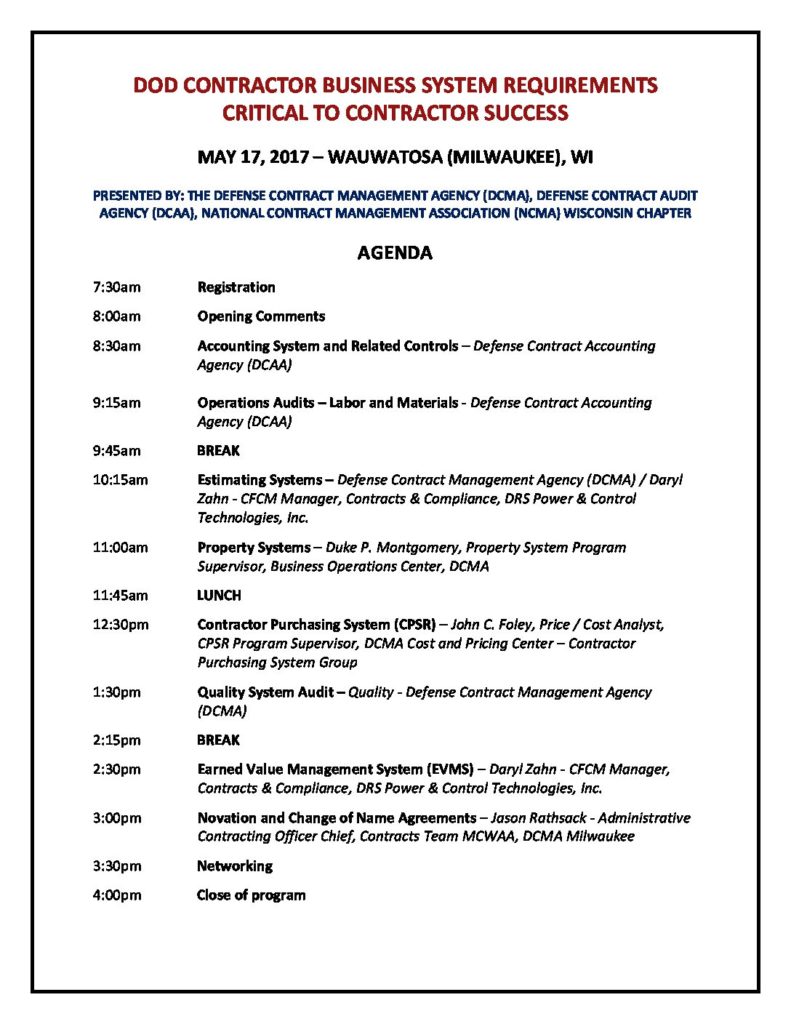 DOD CONTRACTOR BUSINESS SYSTEM REQUIREMENTS
CRITICAL TO CONTRACTOR SUCCESS

MAY 17, 2017 – WAUWATOSA (MILWAUKEE), WI

PRESENTED BY: THE DEFENSE CONTRACT MANAGEMENT AGENCY (DCMA), DEFENSE CONTRACT AUDIT AGENCY (DCAA), NATIONAL CONTRACT MANAGEMENT ASSOCIATION (NCMA) WISCONSIN CHAPTER

AGENDA

7:30am Registration

8:00am Opening Comments

8:30am Accounting System and Related Controls – Defense Contract Accounting Agency (DCAA)

9:15am Operations Audits – Labor and Materials - Defense Contract Accounting Agency (DCAA)

9:45am BREAK

10:15am Estimating Systems – Defense Contract Management Agency (DCMA) / Daryl Zahn - CFCM Manager, Contracts & Compliance, DRS Power & Control Technologies, Inc.

11:00am Property Systems – Duke P. Montgomery, Property System Program Supervisor, Business Operations Center, DCMA

11:45am LUNCH

12:30pm Contractor Purchasing System (CPSR) – John C. Foley, Price / Cost Analyst, CPSR Program Supervisor, DCMA Cost and Pricing Center – Contractor Purchasing System Group

1:30pm Quality System Audit – Quality - Defense Contract Management Agency (DCMA)

2:15pm BREAK

2:30pm Earned Value Management System (EVMS) – Daryl Zahn - CFCM Manager, Contracts & Compliance, DRS Power & Control Technologies, Inc.

3:00pm Novation and Change of Name Agreements – Jason Rathsack - Administrative Contracting Officer Chief, Contracts Team MCWAA, DCMA Milwaukee

3:30pm Networking

4:00pm Close of program